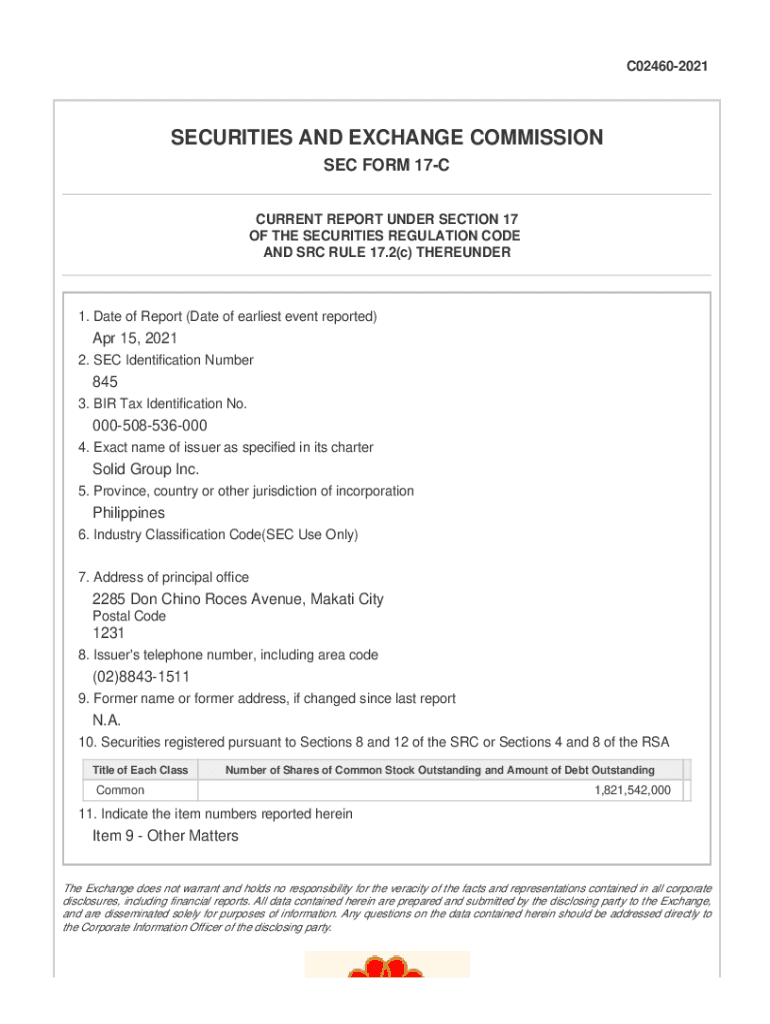 C02460-2021

SECURITIES AND EXCHANGE COMMISSION

SEC FORM 17-C

CURRENT REPORT UNDER SECTION 17
OF THE SECURITIES REGULATION CODE
AND SRC RULE 17.2(c) THEREUNDER

1. Date of Report (Date of earliest event reported)

Apr 15, 2021

2. SEC Identification Number

845

3. BIR Tax Identification No.

000-508-536-000

4. Exact name of issuer as specified in its charter

Solid Group Inc.

5. Province, country or other jurisdiction of incorporation

Philippines

6. Industry Classification Code(SEC Use Only)

7. Address of principal office

2285 Don Chino Roces Avenue, Makati City

Postal Code

1231

8. Issuer's telephone number, including area code

(02)8843-1511

9. Former name or former address, if changed since last report

N.A.

10. Securities registered pursuant to Sections 8 and 12 of the SRC or Sections 4 and 8 of the RSA

| Title of Each Class | Number of Shares of Common Stock Outstanding and Amount of Debt Outstanding |
|---|---|
| Common | 1,821,542,000 |

11. Indicate the item numbers reported herein

Item 9 - Other Matters

The Exchange does not warrant and holds no responsibility for the veracity of the facts and representations contained in all corporate disclosures, including financial reports. All data contained herein are prepared and submitted by the disclosing party to the Exchange, and are disseminated solely for purposes of information. Any questions on the data contained herein should be addressed directly to the Corporate Information Officer of the disclosing party.